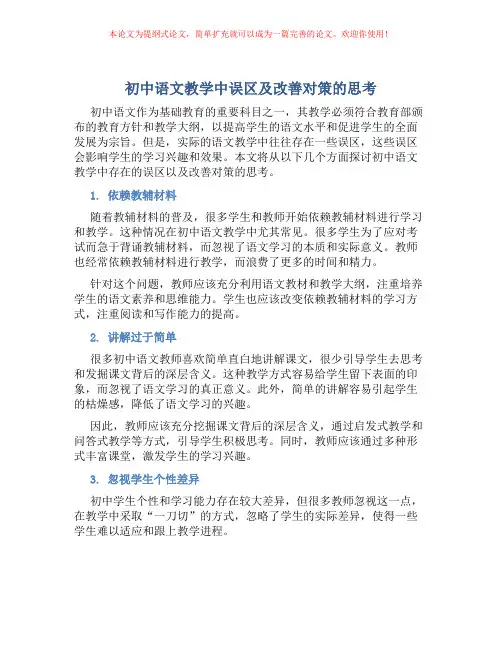 本论文为提纲式论文，简单扩充就可以成为一篇完善的论文。欢迎你使用！

初中语文教学中误区及改善对策的思考

初中语文作为基础教育的重要科目之一，其教学必须符合教育部颁布的教育方针和教学大纲，以提高学生的语文水平和促进学生的全面发展为宗旨。但是，实际的语文教学中往往存在一些误区，这些误区会影响学生的学习兴趣和效果。本文将从以下几个方面探讨初中语文教学中存在的误区以及改善对策的思考。

1. 依赖教辅材料

随着教辅材料的普及，很多学生和教师开始依赖教辅材料进行学习和教学。这种情况在初中语文教学中尤其常见。很多学生为了应对考试而急于背诵教辅材料，而忽视了语文学习的本质和实际意义。教师也经常依赖教辅材料进行教学，而浪费了更多的时间和精力。

针对这个问题，教师应该充分利用语文教材和教学大纲，注重培养学生的语文素养和思维能力。学生也应该改变依赖教辅材料的学习方式，注重阅读和写作能力的提高。

2. 讲解过于简单

很多初中语文教师喜欢简单直白地讲解课文，很少引导学生去思考和发掘课文背后的深层含义。这种教学方式容易给学生留下表面的印象，而忽视了语文学习的真正意义。此外，简单的讲解容易引起学生的枯燥感，降低了语文学习的兴趣。

因此，教师应该充分挖掘课文背后的深层含义，通过启发式教学和问答式教学等方式，引导学生积极思考。同时，教师应该通过多种形式丰富课堂，激发学生的学习兴趣。

3. 忽视学生个性差异

初中学生个性和学习能力存在较大差异，但很多教师忽视这一点，在教学中采取“一刀切”的方式，忽略了学生的实际差异，使得一些学生难以适应和跟上教学进程。